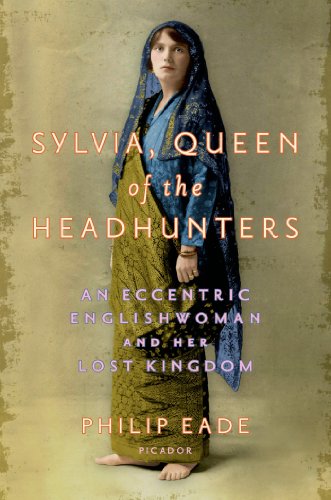 SYLVIA, QUEEN of the HEADHUNTERS

AN ECCENTRIC ENGLISHWOMAN AND HER LOST KINGDOM

PHILIP EADE

PICADOR